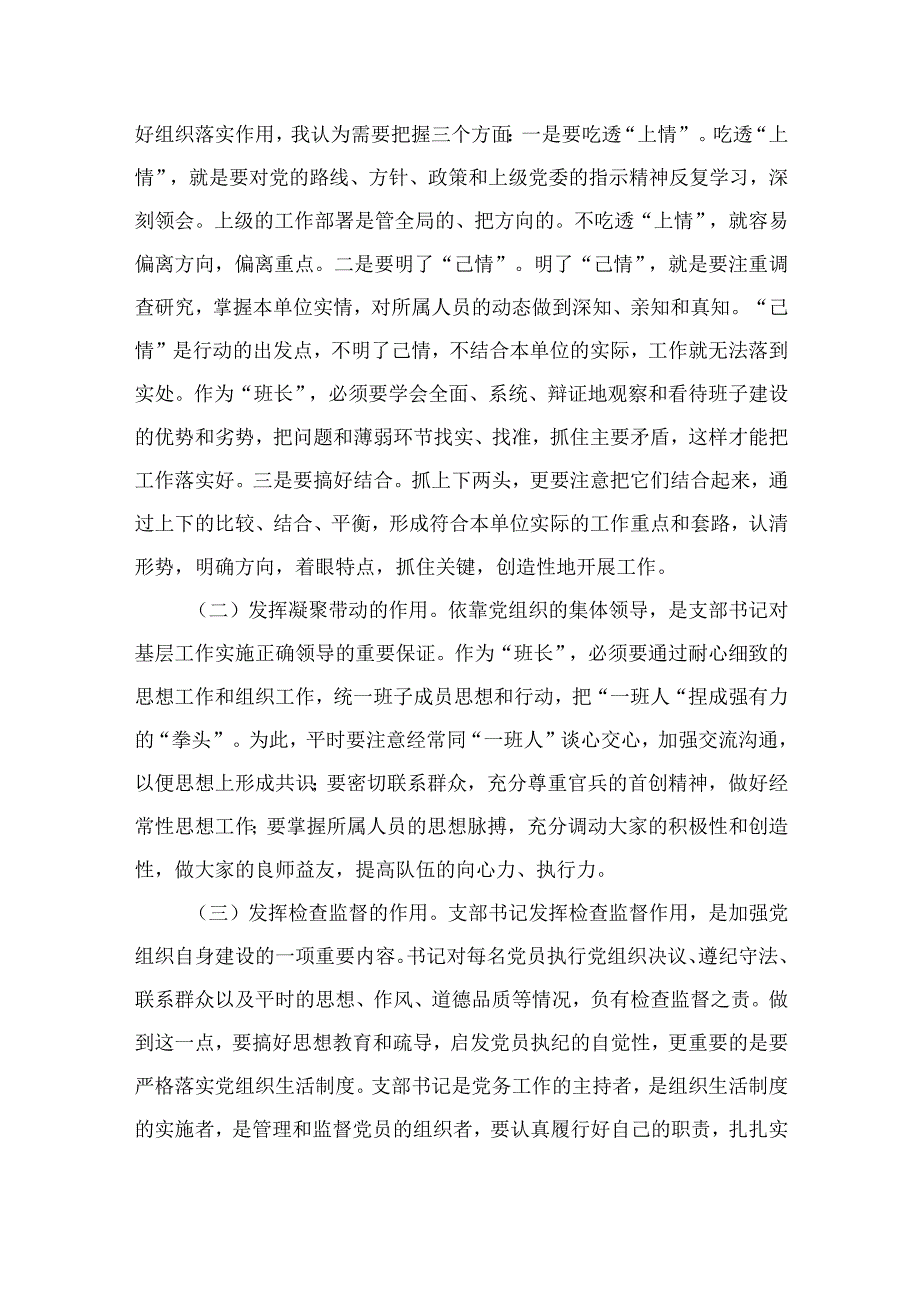 好组织落实作用，我认为需要把握三个方面：一是要吃透“上情”。吃透“上情”，就是要对党的路线、方针、政策和上级党委的指示精神反复学习，深刻领会。上级的工作部署是管全局的、把方向的。不吃透“上情”，就容易偏离方向，偏离重点。二是要明了“己情”。明了“己情”，就是要注重调查研究，掌握本单位实情，对所属人员的动态做到深知、亲知和真知。“己情”是行动的出发点，不明了己情，不结合本单位的实际，工作就无法落到实处。作为“班长”，必须要学会全面、系统、辩证地观察和看待班子建设的优势和劣势，把问题和薄弱环节找实、找准，抓住主要矛盾，这样才能把工作落实好。三是要搞好结合。抓上下两头，更要注意把它们结合起来，通过上下的比较、结合、平衡，形成符合本单位实际的工作重点和套路，认清形势，明确方向，着眼特点，抓住关键，创造性地开展工作。

（二）发挥凝聚带动的作用。依靠党组织的集体领导，是支部书记对基层工作实施正确领导的重要保证。作为“班长”，必须要通过耐心细致的思想工作和组织工作，统一班子成员思想和行动，把“一班人“捏成强有力的“拳头”。为此，平时要注意经常同“一班人”谈心交心，加强交流沟通，以便思想上形成共识；要密切联系群众，充分尊重官兵的首创精神，做好经常性思想工作；要掌握所属人员的思想脉搏，充分调动大家的积极性和创造性，做大家的良师益友，提高队伍的向心力、执行力。

（三）发挥检查监督的作用。支部书记发挥检查监督作用，是加强党组织自身建设的一项重要内容。书记对每名党员执行党组织决议、遵纪守法、联系群众以及平时的思想、作风、道德品质等情况，负有检查监督之责。做到这一点，要搞好思想教育和疏导，启发党员执纪的自觉性，更重要的是要严格落实党组织生活制度。支部书记是党务工作的主持者，是组织生活制度的实施者，是管理和监督党员的组织者，要认真履行好自己的职责，扎扎实